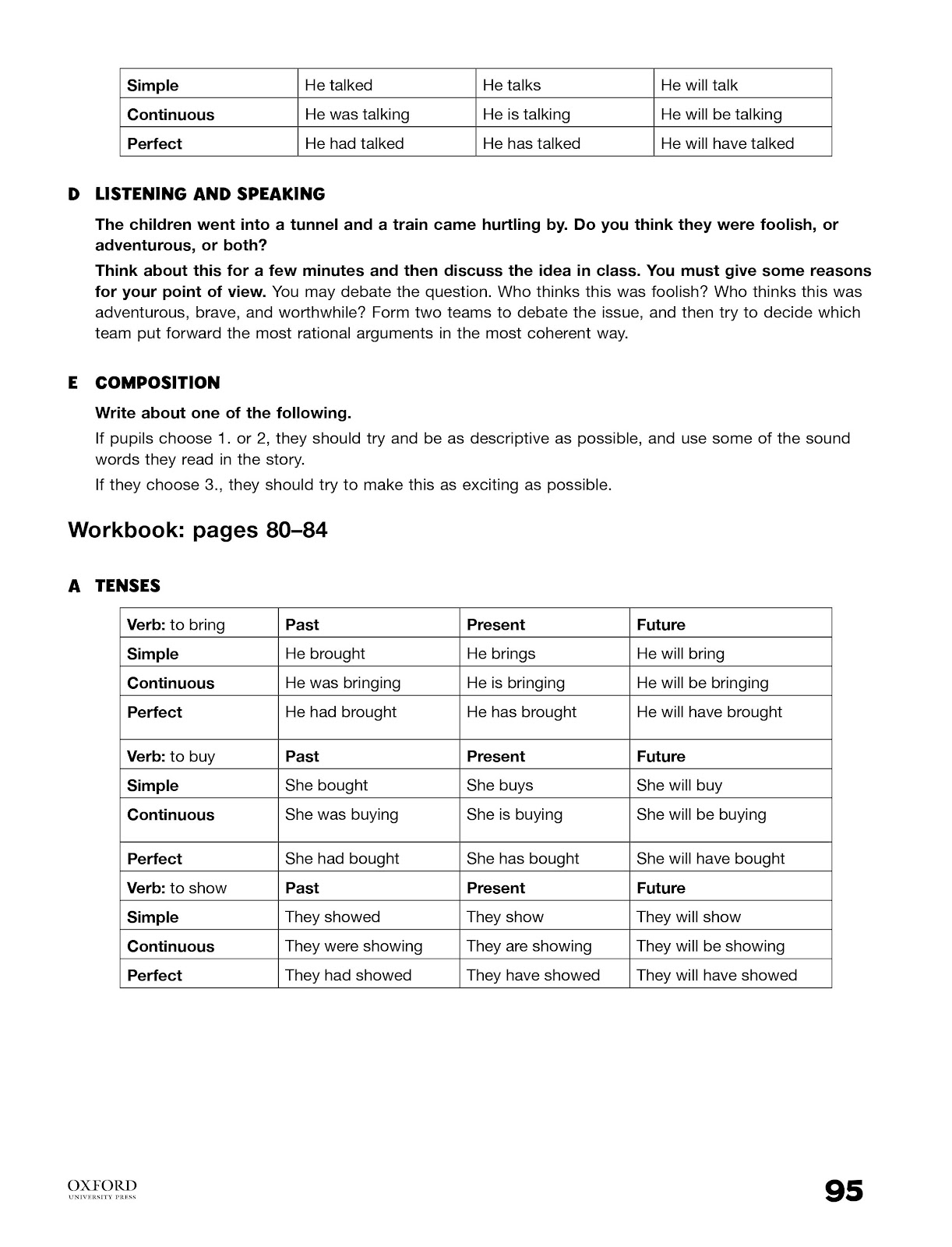 | Simple | He talked | He talks | He will talk |
|---|---|---|---|
| Continuous | He was talking | He is talking | He will be talking |
| Perfect | He had talked | He has talked | He will have talked |

D LISTENING AND SPEAKING

The children went into a tunnel and a train came hurtling by. Do you think they were foolish, or adventurous, or both?

Think about this for a few minutes and then discuss the idea in class. You must give some reasons for your point of view. You may debate the question. Who thinks this was foolish? Who thinks this was adventurous, brave, and worthwhile? Form two teams to debate the issue, and then try to decide which team put forward the most rational arguments in the most coherent way.

E COMPOSITION

Write about one of the following.

If pupils choose 1. or 2, they should try and be as descriptive as possible, and use some of the sound words they read in the story.

If they choose 3., they should try to make this as exciting as possible.

Workbook: pages 80–84

A TENSES

| Verb: to bring | Past | Present | Future |
|---|---|---|---|
| Simple | He brought | He brings | He will bring |
| Continuous | He was bringing | He is bringing | He will be bringing |
| Perfect | He had brought | He has brought | He will have brought |
| Verb: to buy | Past | Present | Future |
| Simple | She bought | She buys | She will buy |
| Continuous | She was buying | She is buying | She will be buying |
| Perfect | She had bought | She has bought | She will have bought |
| Verb: to show | Past | Present | Future |
| Simple | They showed | They show | They will show |
| Continuous | They were showing | They are showing | They will be showing |
| Perfect | They had showed | They have showed | They will have showed |

OXFORD UNIVERSITY PRESS

95